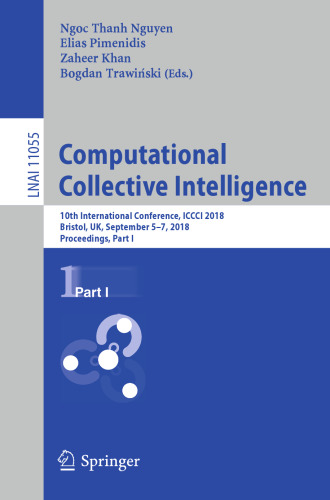 Ngoc Thanh Nguyen
Elias Pimenidis
Zaheer Khan
Bogdan Trawiński (Eds.)

LNAI 11055

Computational Collective Intelligence

10th International Conference, ICCCI 2018
Bristol, UK, September 5–7, 2018
Proceedings, Part I

1 Part I

Springer